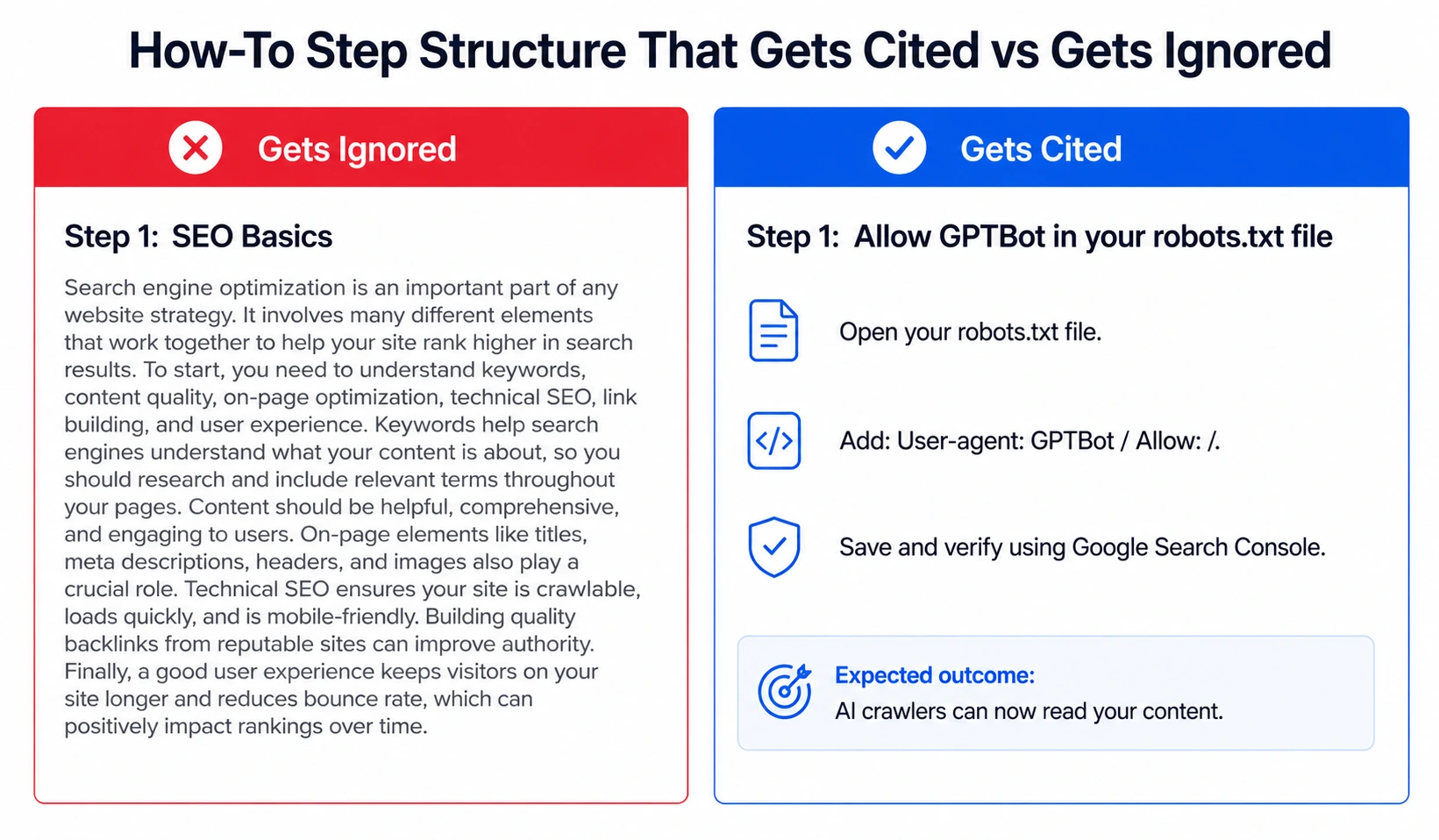 How-To Step Structure That Gets Cited vs Gets Ignored

Gets Ignored

Step 1: SEO Basics

Search engine optimization is an important part of any website strategy. It involves many different elements that work together to help your site rank higher in search results. To start, you need to understand keywords, content quality, on-page optimization, technical SEO, link building, and user experience. Keywords help search engines understand what your content is about, so you should research and include relevant terms throughout your pages. Content should be helpful, comprehensive, and engaging to users. On-page elements like titles, meta descriptions, headers, and images also play a crucial role. Technical SEO ensures your site is crawlable, loads quickly, and is mobile-friendly. Building quality backlinks from reputable sites can improve authority. Finally, a good user experience keeps visitors on your site longer and reduces bounce rate, which can positively impact rankings over time.

Gets Cited

Step 1: Allow GPTBot in your robots.txt file

Open your robots.txt file.

Add: User-agent: GPTBot / Allow: /.

Save and verify using Google Search Console.

Expected outcome:
AI crawlers can now read your content.